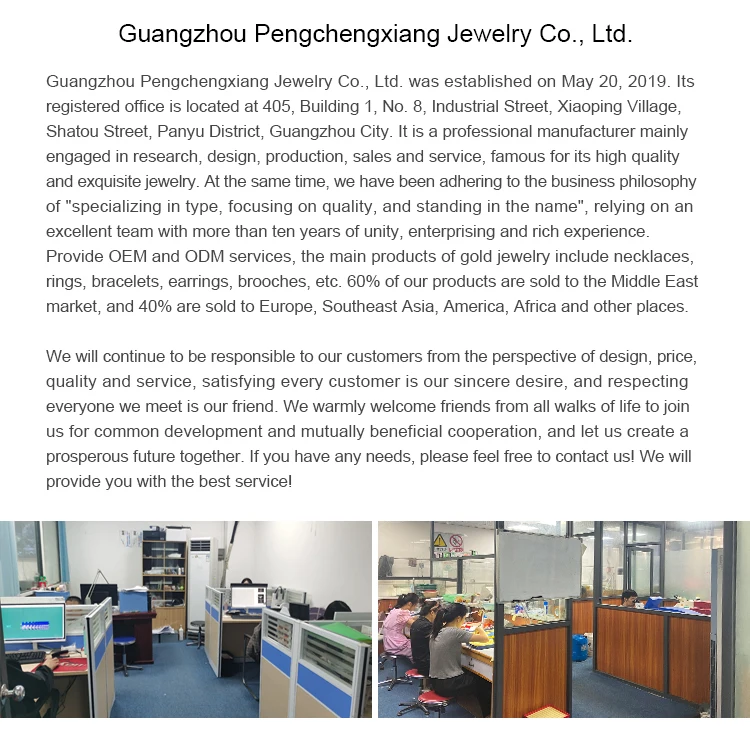 Guangzhou Pengchengxiang Jewelry Co., Ltd.

Guangzhou Pengchengxiang Jewelry Co., Ltd. was established on May 20, 2019. Its registered office is located at 405, Building 1, No. 8, Industrial Street, Xiaoping Village, Shatou Street, Panyu District, Guangzhou City. It is a professional manufacturer mainly engaged in research, design, production, sales and service, famous for its high quality and exquisite jewelry. At the same time, we have been adhering to the business philosophy of "specializing in type, focusing on quality, and standing in the name", relying on an excellent team with more than ten years of unity, enterprising and rich experience. Provide OEM and ODM services, the main products of gold jewelry include necklaces, rings, bracelets, earrings, brooches, etc. 60% of our products are sold to the Middle East market, and 40% are sold to Europe, Southeast Asia, America, Africa and other places.

We will continue to be responsible to our customers from the perspective of design, price, quality and service, satisfying every customer is our sincere desire, and respecting everyone we meet is our friend. We warmly welcome friends from all walks of life to join us for common development and mutually beneficial cooperation, and let us create a prosperous future together. If you have any needs, please feel free to contact us! We will provide you with the best service!